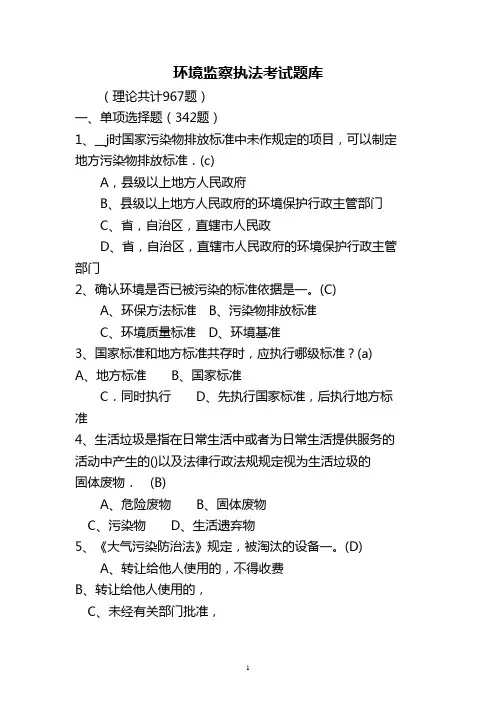 环境监察执法考试题库

（理论共计967题）

一、单项选择题（342题）

1、__j时国家污染物排放标准中未作规定的项目，可以制定地方污染物排放标准.(c)

A，县级以上地方人民政府

B、县级以上地方人民政府的环境保护行政主管部门

C、省，自治区，直辖市人民政

D、省，自治区，直辖市人民政府的环境保护行政主管部门

2、确认环境是否已被污染的标准依据是一。(C)

A、环保方法标准　B、污染物排放标准

C、环境质量标准　D、环境基准

3、国家标准和地方标准共存时，应执行哪级标准？(a)

A、地方标准　B、国家标准

C．同时执行　D、先执行国家标准，后执行地方标准

4、生活垃圾是指在日常生活中或者为日常生活提供服务的活动中产生的()以及法律行政法规规定视为生活垃圾的固体废物.　(B)

A、危险废物　B、固体废物

C、污染物　D、生活遗弃物

5、《大气污染防治法》规定，被淘汰的设备一。(D)

A、转让给他人使用的，不得收费

B、转让给他人使用的，

C、未经有关部门批准，

1